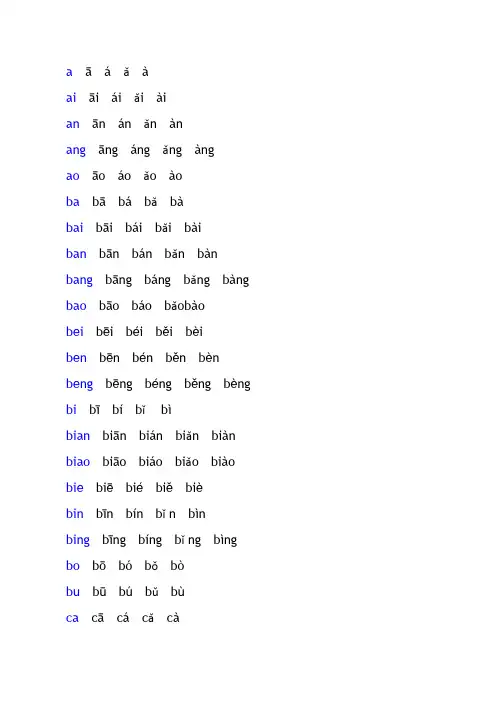 a ā á ǎ à

ai āi ái ǎi ài

an ān án ǎn àn

ang āng áng ǎng àng

ao āo áo ǎo ào

ba bā bá bǎ bà

bai bāi bái bǎi bài

ban bān bán bǎn bàn

bang bāng báng bǎng bàng

bao bāo báo bǎobào

bei bēi béi běi bèi

ben bēn bén běn bèn

beng bēng béng běng bèng

bi bī bí bǐ bì

bian biān bián biǎn biàn

biao biāo biáo biǎo biào

bie biē bié biě biè

bin bīn bín bǐ n bìn

bing bīng bíng bǐ ng bìng

bo bō bó bǒ bò

bu bū bú bǔ bù

ca cā cá cǎ cà